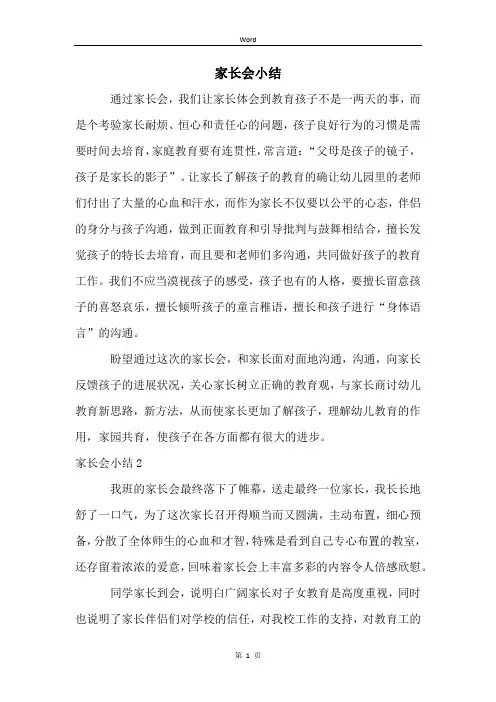 Word

家长会小结

通过家长会，我们让家长体会到教育孩子不是一两天的事，而是个考验家长耐烦、恒心和责任心的问题，孩子良好行为的习惯是需要时间去培育，家庭教育要有连贯性，常言道：“父母是孩子的镜子，孩子是家长的影子”。让家长了解孩子的教育的确让幼儿园里的老师们付出了大量的心血和汗水，而作为家长不仅要以公平的心态，伴侣的身分与孩子沟通，做到正面教育和引导批判与鼓舞相结合，擅长发觉孩子的特长去培育，而且要和老师们多沟通，共同做好孩子的教育工作。我们不应当漠视孩子的感受，孩子也有的人格，要擅长留意孩子的喜怒哀乐，擅长倾听孩子的童言稚语，擅长和孩子进行“身体语言”的沟通。

盼望通过这次的家长会，和家长面对面地沟通，沟通，向家长反馈孩子的进展状况，关心家长树立正确的教育观，与家长商讨幼儿教育新思路，新方法，从而使家长更加了解孩子，理解幼儿教育的作用，家园共育，使孩子在各方面都有很大的进步。

家长会小结2

我班的家长会最终落下了帷幕，送走最终一位家长，我长长地舒了一口气，为了这次家长召开得顺当而又圆满，主动布置，细心预备，分散了全体师生的心血和才智，特殊是看到自己专心布置的教室，还存留着浓浓的爱意，回味着家长会上丰富多彩的内容令人倍感欣慰。

同学家长到会，说明白广阔家长对子女教育是高度重视，同时也说明了家长伴侣们对学校的信任，对我校工作的支持，对教育工的

第 1 页